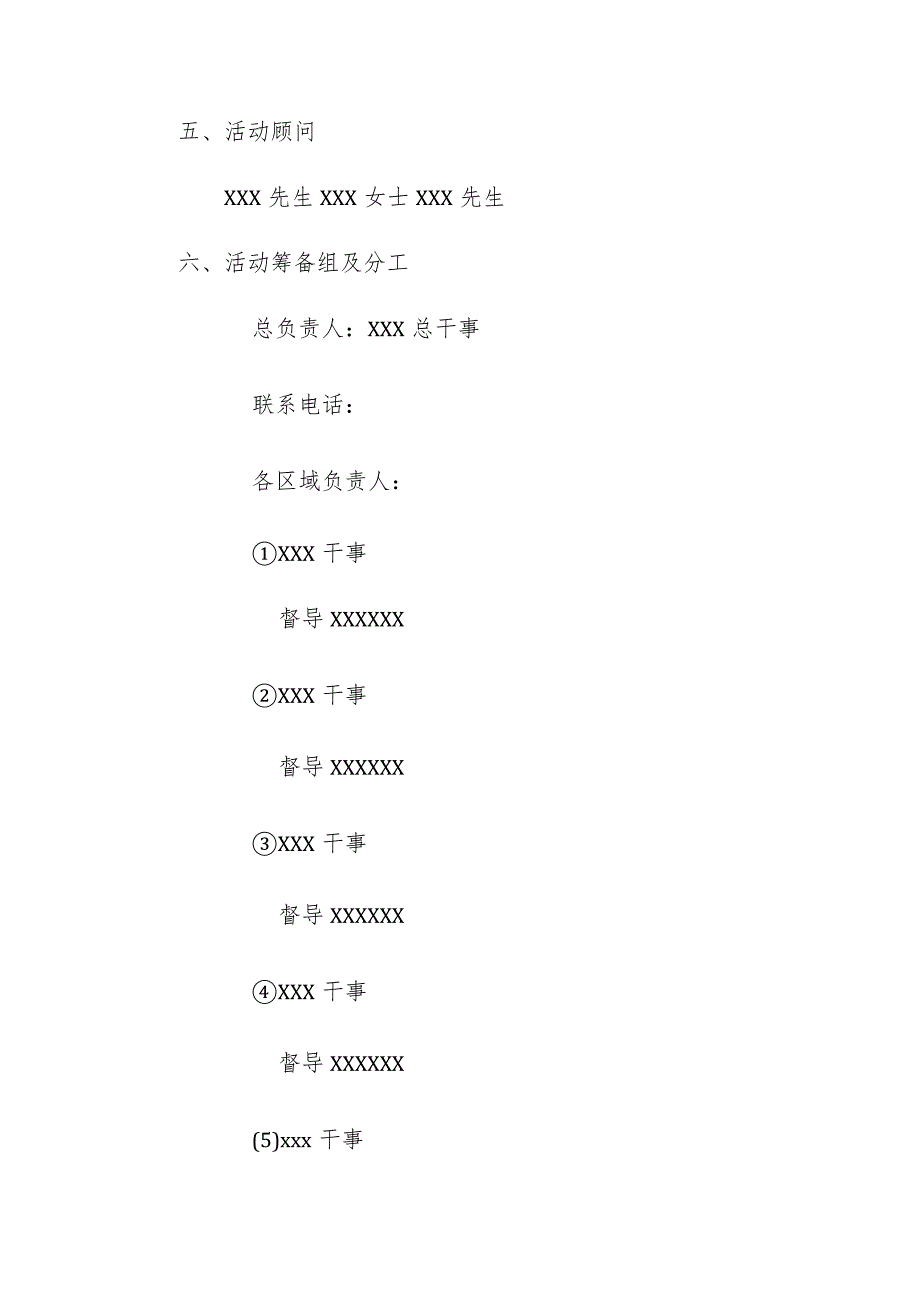 五、活动顾问

XXX 先生 XXX 女士 XXX 先生

六、活动筹备组及分工

总负责人：XXX 总干事

联系电话：

各区域负责人：

①XXX 干事

督导 XXXXXX

②XXX 干事

督导 XXXXXX

③XXX 干事

督导 XXXXXX

④XXX 干事

督导 XXXXXX

(5)xxx 干事